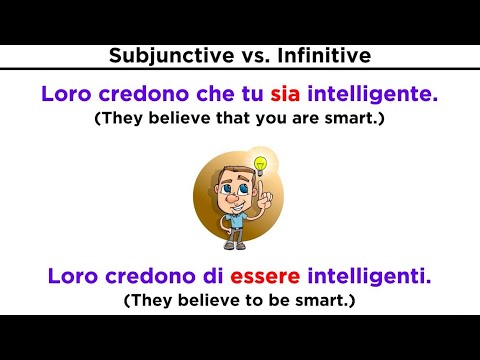 Subjunctive vs. Infinitive

Loro credono che tu sia intelligente.
(They believe that you are smart.)

Loro credono di essere intelligenti.
(They believe to be smart.)